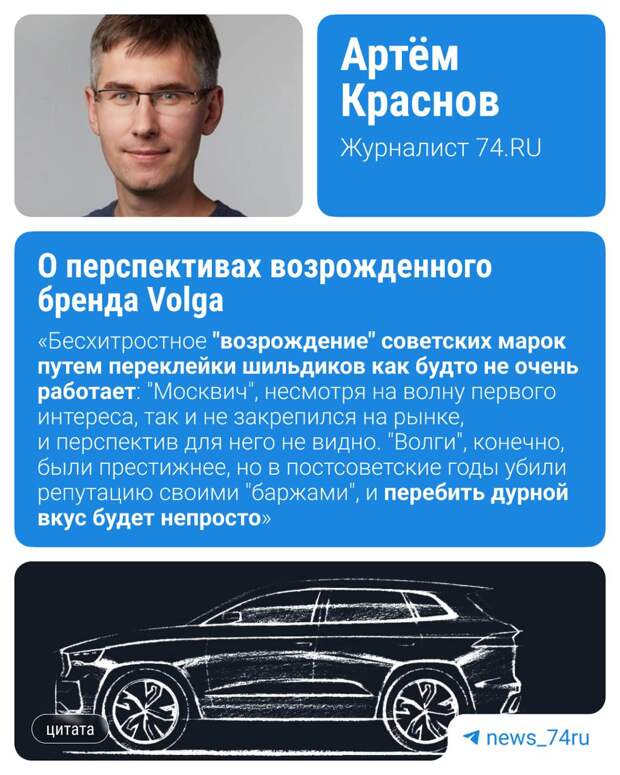 Артём
Краснов

Журналист 74.RU

О перспективах возрожденного бренда Volga

«Бесхитростное "возрождение" советских марок путем переклейки шильдиков как будто не очень работает: "Москвич", несмотря на волну первого интереса, так и не закрепился на рынке, и перспектив для него не видно. "Волги", конечно, были престижнее, но в постсоветские годы убили репутацию своими "баржами", и перебить дурной вкус будет непросто»

цитата

news_74ru